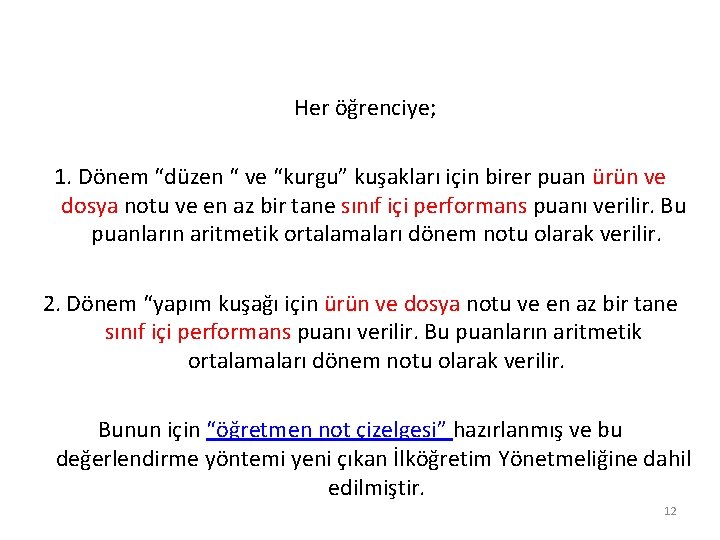 Her öğrenciye;

1. Dönem “düzen “ ve “kurgu” kuşakları için birer puan ürün ve dosya notu ve en az bir tane sınıf içi performans puanı verilir. Bu puanların aritmetik ortalamaları dönem notu olarak verilir.

2. Dönem “yapım kuşağı için ürün ve dosya notu ve en az bir tane sınıf içi performans puanı verilir. Bu puanların aritmetik ortalamaları dönem notu olarak verilir.

Bunun için “öğretmen not çizelgesi” hazırlanmış ve bu değerlendirme yöntemi yeni çıkan İlköğretim Yönetmeliğine dahil edilmiştir.

12